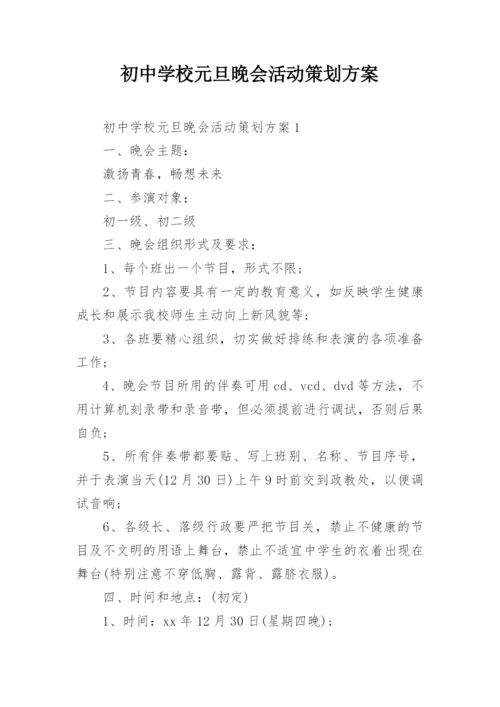 初中学校元旦晚会活动策划方案

初中学校元旦晚会活动策划方案1

一、晚会主题：

激扬青春，畅想未来

二、参演对象：

初一级、初二级

三、晚会组织形式及要求：

1、每个班出一个节目，形式不限；

2、节目内容要具有一定的教育意义，如反映学生健康成长和展示我校师生主动向上新风貌等；

3、各班要精心组织，切实做好排练和表演的各项准备工作；

4、晚会节目所用的伴奏可用cd、vcd、dvd等方法，不用计算机刻录带和录音带，但必须提前进行调试，否则后果自负；

5、所有伴奏带都要贴、写上班别、名称、节目序号，并于表演当天(12月30日)上午9时前交到政教处，以便调试音响；

6、各级长、落级行政要严把节目关，禁止不健康的节目及不文明的用语上舞台，禁止不适宜中学生的衣着出现在舞台(特别注意不穿低胸、露背、露脐衣服)。

四、时间和地点：(初定)

1、时间：xx年12月30日(星期四晚)；